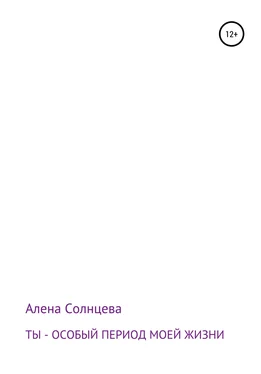 12+

Алена Солнцева

ТЫ - ОСОБЫЙ ПЕРИОД МОЕЙ ЖИЗНИ